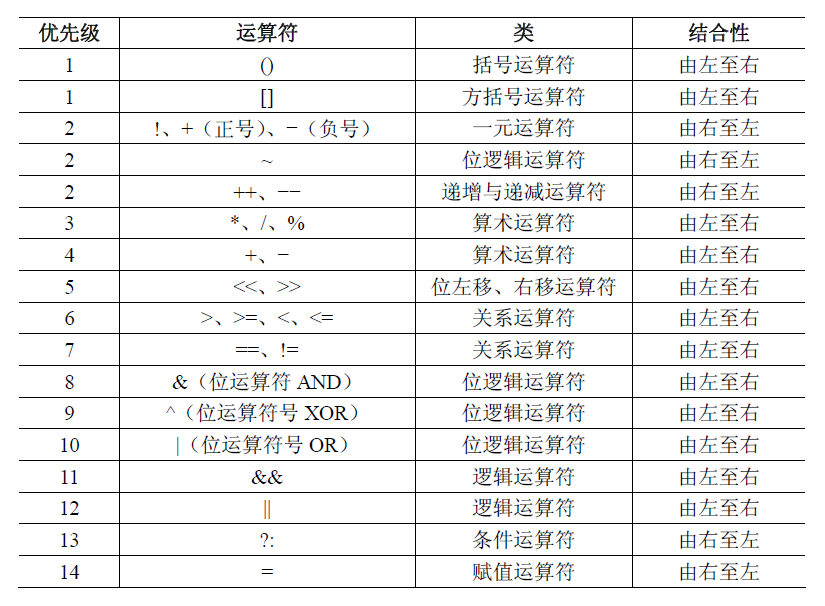 | 优先级 | 运算符 | 类 | 结合性 |
|---|---|---|---|
| 1 | () | 括号运算符 | 由左至右 |
| 1 | [] | 方括号运算符 | 由左至右 |
| 2 | !、+（正号）、-（负号） | 一元运算符 | 由右至左 |
| 2 | ~ | 位逻辑运算符 | 由右至左 |
| 2 | ++、-- | 递增与递减运算符 | 由右至左 |
| 3 | *、/、% | 算术运算符 | 由左至右 |
| 4 | +、- | 算术运算符 | 由左至右 |
| 5 | <<、>> | 位左移、右移运算符 | 由左至右 |
| 6 | >、>=、<、<= | 关系运算符 | 由左至右 |
| 7 | ==、!= | 关系运算符 | 由左至右 |
| 8 | &（位运算符 AND） | 位逻辑运算符 | 由左至右 |
| 9 | ^（位运算符号 XOR） | 位逻辑运算符 | 由左至右 |
| 10 | \|（位运算符号 OR） | 位逻辑运算符 | 由左至右 |
| 11 | && | 逻辑运算符 | 由左至右 |
| 12 | \|\| | 逻辑运算符 | 由左至右 |
| 13 | ?: | 条件运算符 | 由右至左 |
| 14 | = | 赋值运算符 | 由右至左 |